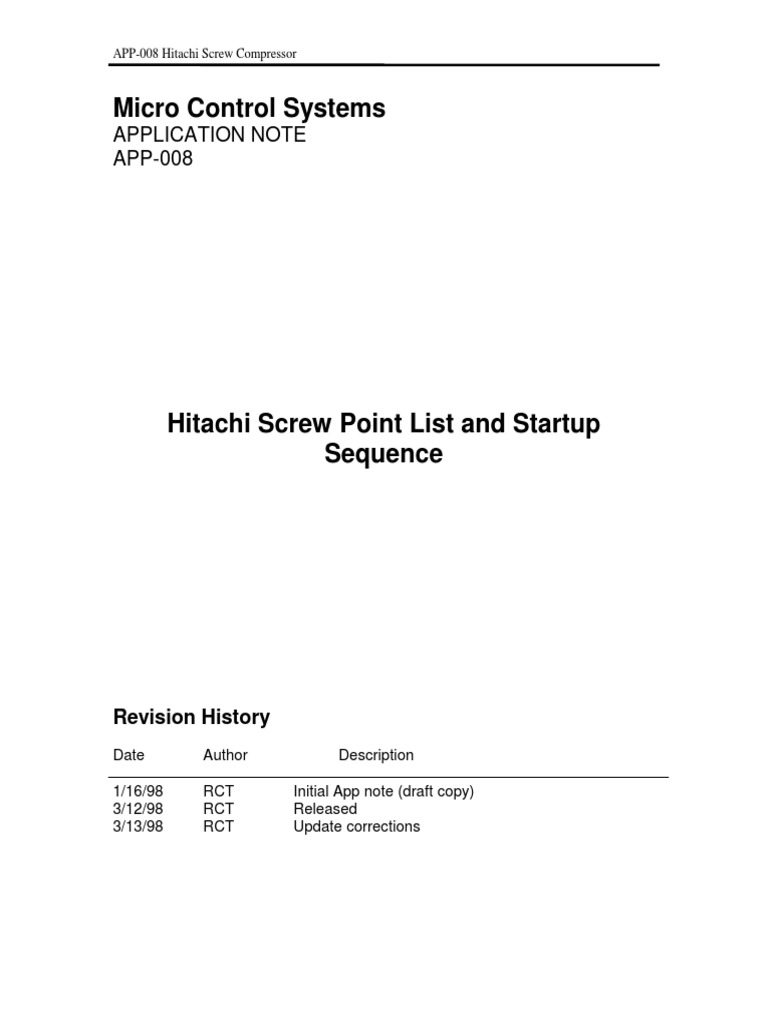 APP-008 Hitachi Screw Compressor

Micro Control Systems
APPLICATION NOTE
APP-008

Hitachi Screw Point List and Startup Sequence

Revision History

| Date | Author | Description |
|---|---|---|
| 1/16/98 | RCT | Initial App note (draft copy) |
| 3/12/98 | RCT | Released |
| 3/13/98 | RCT | Update corrections |